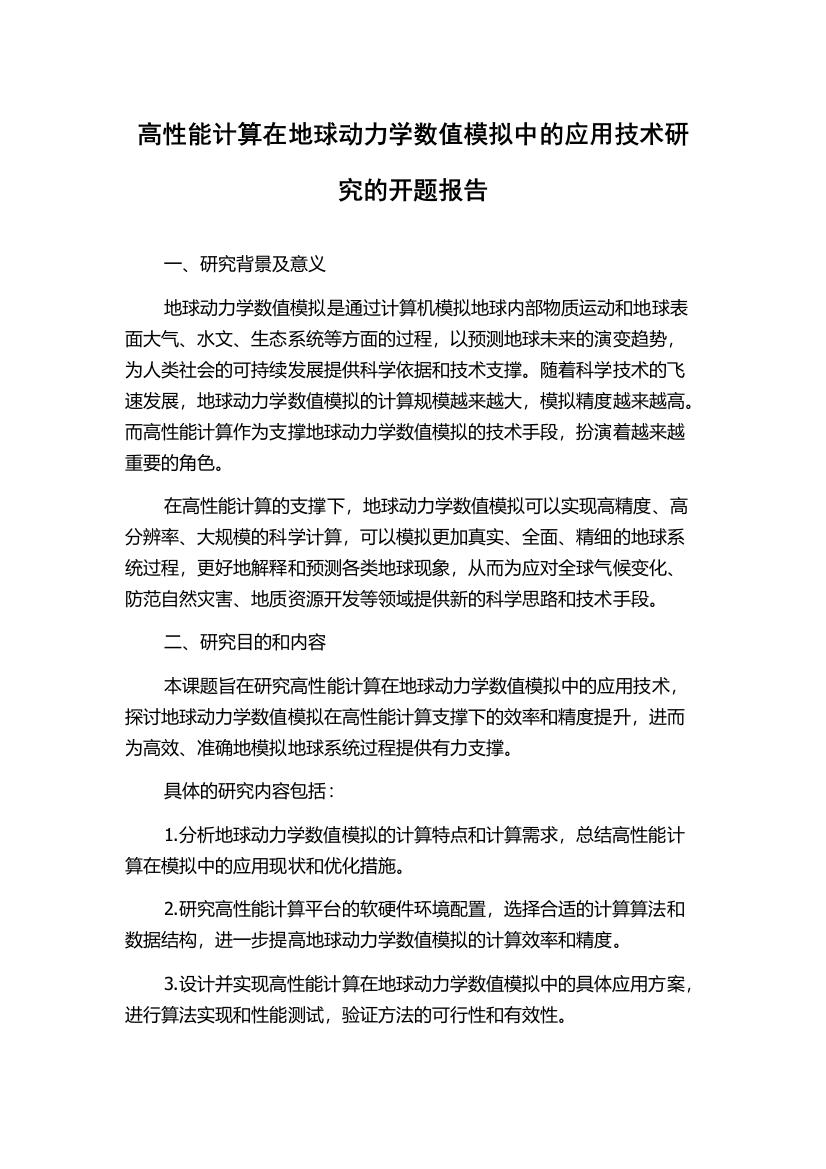 高性能计算在地球动力学数值模拟中的应用技术研究的开题报告

一、研究背景及意义

地球动力学数值模拟是通过计算机模拟地球内部物质运动和地球表面大气、水文、生态系统等方面的过程，以预测地球未来的演变趋势，为人类社会的可持续发展提供科学依据和技术支撑。随着科学技术的飞速发展，地球动力学数值模拟的计算规模越来越大，模拟精度越来越高。而高性能计算作为支撑地球动力学数值模拟的技术手段，扮演着越来越重要的角色。

在高性能计算的支撑下，地球动力学数值模拟可以实现高精度、高分辨率、大规模的科学计算，可以模拟更加真实、全面、精细的地球系统过程，更好地解释和预测各类地球现象，从而为应对全球气候变化、防范自然灾害、地质资源开发等领域提供新的科学思路和技术手段。

二、研究目的和内容

本课题旨在研究高性能计算在地球动力学数值模拟中的应用技术，探讨地球动力学数值模拟在高性能计算支撑下的效率和精度提升，进而为高效、准确地模拟地球系统过程提供有力支撑。

具体的研究内容包括：

1.分析地球动力学数值模拟的计算特点和计算需求，总结高性能计算在模拟中的应用现状和优化措施。

2.研究高性能计算平台的软硬件环境配置，选择合适的计算算法和数据结构，进一步提高地球动力学数值模拟的计算效率和精度。

3.设计并实现高性能计算在地球动力学数值模拟中的具体应用方案，进行算法实现和性能测试，验证方法的可行性和有效性。